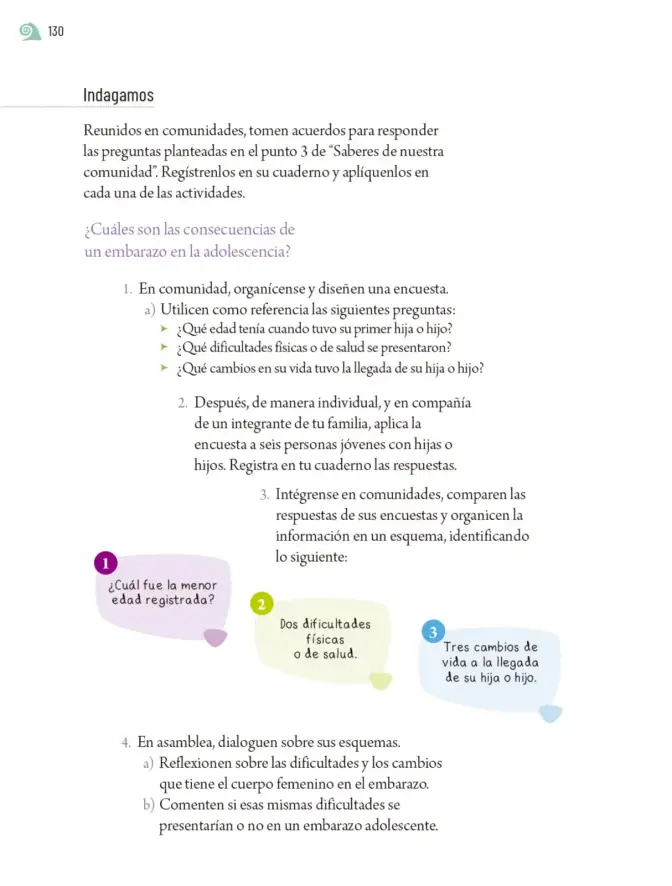 130

Indagamos

Reunidos en comunidades, tomen acuerdos para responder las preguntas planteadas en el punto 3 de "Saberes de nuestra comunidad". Regístrenlos en su cuaderno y aplíquenlos en cada una de las actividades.

¿Cuáles son las consecuencias de un embarazo en la adolescencia?

1. En comunidad, organícense y diseñen una encuesta.
a) Utilicen como referencia las siguientes preguntas:
➤ ¿Qué edad tenía cuando tuvo su primer hija o hijo?
➤ ¿Qué dificultades físicas o de salud se presentaron?
➤ ¿Qué cambios en su vida tuvo la llegada de su hija o hijo?

2. Después, de manera individual, y en compañía de un integrante de tu familia, aplica la encuesta a seis personas jóvenes con hijas o hijos. Registra en tu cuaderno las respuestas.

3. Intégrense en comunidades, comparen las respuestas de sus encuestas y organicen la información en un esquema, identificando lo siguiente:

1
¿Cuál fue la menor edad registrada?

2
Dos dificultades físicas o de salud.

3
Tres cambios de vida a la llegada de su hija o hijo.

4. En asamblea, dialoguen sobre sus esquemas.
a) Reflexionen sobre las dificultades y los cambios que tiene el cuerpo femenino en el embarazo.
b) Comenten si esas mismas dificultades se presentarían o no en un embarazo adolescente.